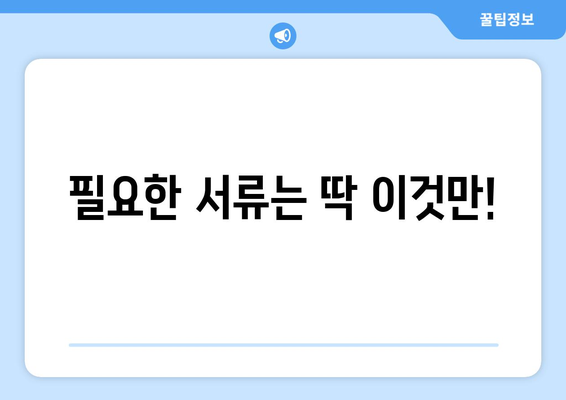 꿀팁정보

필요한 서류는 딱 이것만!